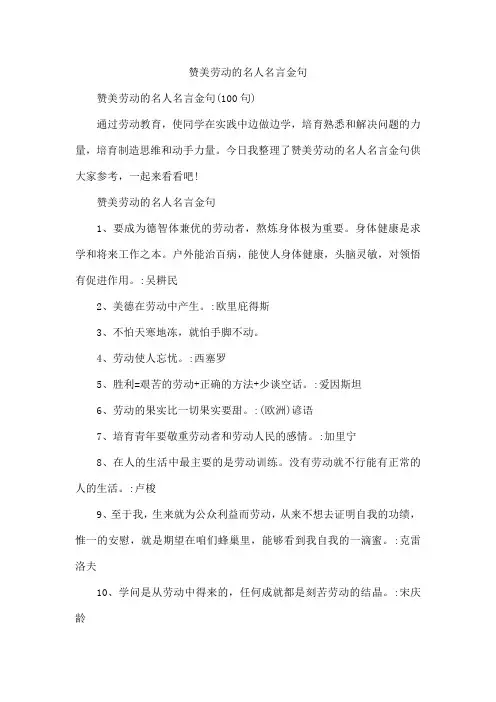 赞美劳动的名人名言金句

赞美劳动的名人名言金句(100句)

通过劳动教育，使同学在实践中边做边学，培育熟悉和解决问题的力量，培育制造思维和动手力量。今日我整理了赞美劳动的名人名言金句供大家参考，一起来看看吧！

赞美劳动的名人名言金句

1、要成为德智体兼优的劳动者，熬炼身体极为重要。身体健康是求学和将来工作之本。户外能治百病，能使人身体健康，头脑灵敏，对领悟有促进作用。:吴耕民

2、美德在劳动中产生。:欧里庇得斯

3、不怕天寒地冻，就怕手脚不动。

4、劳动使人忘忧。:西塞罗

5、胜利=艰苦的劳动+正确的方法+少谈空话。:爱因斯坦

6、劳动的果实比一切果实要甜。:(欧洲)谚语

7、培育青年要敬重劳动者和劳动人民的感情。:加里宁

8、在人的生活中最主要的是劳动训练。没有劳动就不行能有正常的人的生活。:卢梭

9、至于我，生来就为公众利益而劳动，从来不想去证明自我的功绩，惟一的安慰，就是期望在咱们蜂巢里，能够看到我自我的一滴蜜。:克雷洛夫

10、学问是从劳动中得来的，任何成就都是刻苦劳动的结晶。:宋庆龄